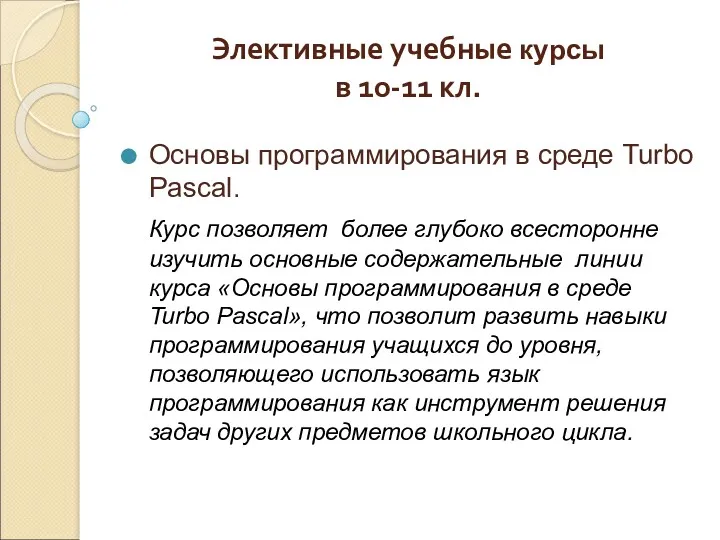 Элективные учебные курсы
в 10-11 кл.

Основы программирования в среде Turbo Pascal.

Курс позволяет более глубоко всесторонне изучить основные содержательные линии курса «Основы программирования в среде Turbo Pascal», что позволит развить навыки программирования учащихся до уровня, позволяющего использовать язык программирования как инструмент решения задач других предметов школьного цикла.